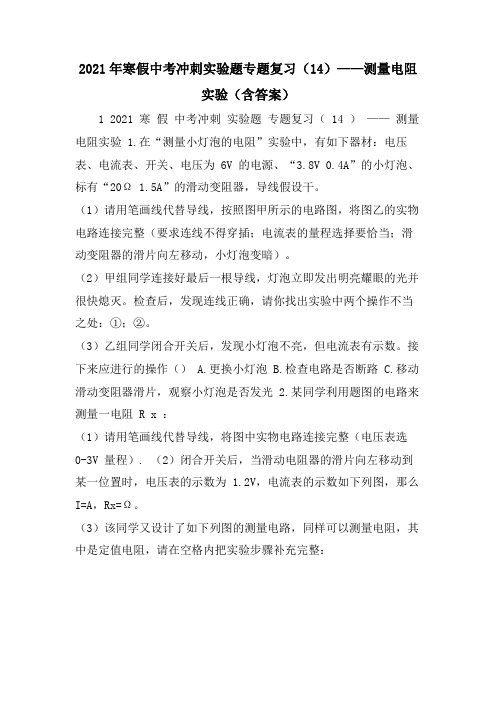 2021年寒假中考冲刺实验题专题复习（14）——测量电阻实验（含答案）

1 2021 寒 假 中考冲刺 实验题 专题复习（ 14 ） —— 测量电阻实验 1.在“测量小灯泡的电阻”实验中，有如下器材：电压表、电流表、开关、电压为 6V 的电源、“3.8V 0.4A”的小灯泡、标有“20Ω 1.5A”的滑动变阻器，导线假设干。

（1）请用笔画线代替导线，按照图甲所示的电路图，将图乙的实物电路连接完整（要求连线不得穿插；电流表的量程选择要恰当；滑动变阻器的滑片向左移动，小灯泡变暗）。

（2）甲组同学连接好最后一根导线，灯泡立即发出明亮耀眼的光并很快熄灭。检查后，发现连线正确，请你找出实验中两个操作不当之处：①；②。

（3）乙组同学闭合开关后，发现小灯泡不亮，但电流表有示数。接下来应进行的操作（） A.更换小灯泡 B.检查电路是否断路 C.移动滑动变阻器滑片，观察小灯泡是否发光 2.某同学利用题图的电路来测量一电阻 R x ：

（1）请用笔画线代替导线，将图中实物电路连接完整（电压表选 0-3V 量程）. （2）闭合开关后，当滑动电阻器的滑片向左移动到某一位置时，电压表的示数为 1.2V，电流表的示数如下列图，那么 I=A，Rx=Ω。

（3）该同学又设计了如下列图的测量电路，同样可以测量电阻，其中是定值电阻，请在空格内把实验步骤补充完整：